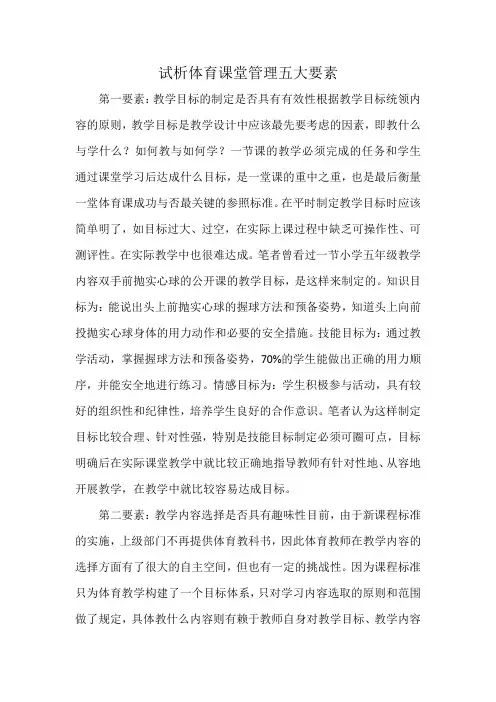 试析体育课堂管理五大要素

第一要素：教学目标的制定是否具有有效性根据教学目标统领内容的原则，教学目标是教学设计中应该最先要考虑的因素，即教什么与学什么？如何教与如何学？一节课的教学必须完成的任务和学生通过课堂学习后达成什么目标，是一堂课的重中之重，也是最后衡量一堂体育课成功与否最关键的参照标准。在平时制定教学目标时应该简单明了，如目标过大、过空，在实际上课过程中缺乏可操作性、可测评性。在实际教学中也很难达成。笔者曾看过一节小学五年级教学内容双手前抛实心球的公开课的教学目标，是这样来制定的。知识目标为：能说出头上前抛实心球的握球方法和预备姿势，知道头上向前投抛实心球身体的用力动作和必要的安全措施。技能目标为：通过教学活动，掌握握球方法和预备姿势，70%的学生能做出正确的用力顺序，并能安全地进行练习。情感目标为：学生积极参与活动，具有较好的组织性和纪律性，培养学生良好的合作意识。笔者认为这样制定目标比较合理、针对性强，特别是技能目标制定必须可圈可点，目标明确后在实际课堂教学中就比较正确地指导教师有针对性地、从容地开展教学，在教学中就比较容易达成目标。

第二要素：教学内容选择是否具有趣味性目前，由于新课程标准的实施，上级部门不再提供体育教科书，因此体育教师在教学内容的选择方面有了很大的自主空间，但也有一定的挑战性。因为课程标准只为体育教学构建了一个目标体系，只对学习内容选取的原则和范围做了规定，具体教什么内容则有赖于教师自身对教学目标、教学内容